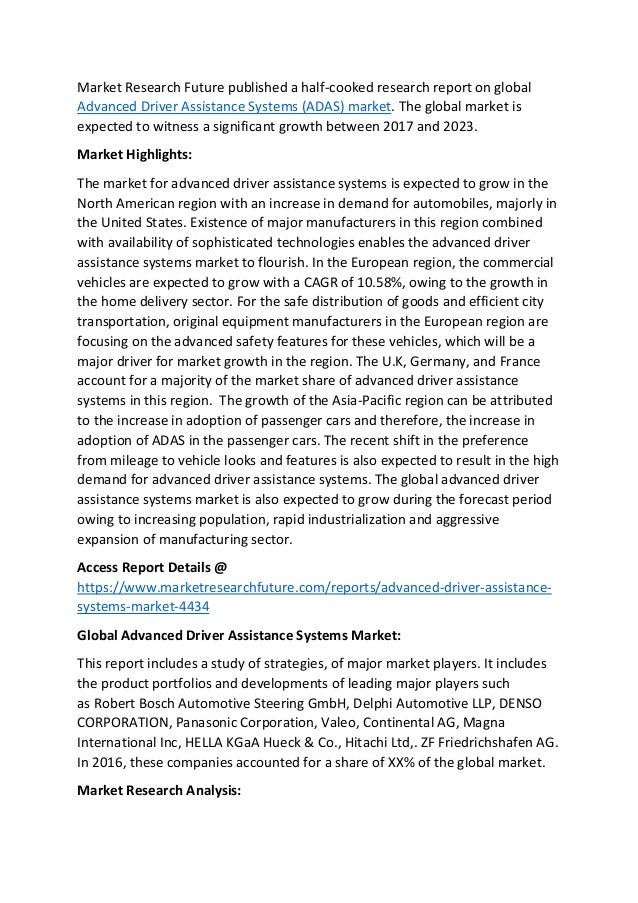 Market Research Future published a half-cooked research report on global Advanced Driver Assistance Systems (ADAS) market. The global market is expected to witness a significant growth between 2017 and 2023.

Market Highlights:

The market for advanced driver assistance systems is expected to grow in the North American region with an increase in demand for automobiles, majorly in the United States. Existence of major manufacturers in this region combined with availability of sophisticated technologies enables the advanced driver assistance systems market to flourish. In the European region, the commercial vehicles are expected to grow with a CAGR of 10.58%, owing to the growth in the home delivery sector. For the safe distribution of goods and efficient city transportation, original equipment manufacturers in the European region are focusing on the advanced safety features for these vehicles, which will be a major driver for market growth in the region. The U.K, Germany, and France account for a majority of the market share of advanced driver assistance systems in this region. The growth of the Asia-Pacific region can be attributed to the increase in adoption of passenger cars and therefore, the increase in adoption of ADAS in the passenger cars. The recent shift in the preference from mileage to vehicle looks and features is also expected to result in the high demand for advanced driver assistance systems. The global advanced driver assistance systems market is also expected to grow during the forecast period owing to increasing population, rapid industrialization and aggressive expansion of manufacturing sector.

Access Report Details @ https://www.marketresearchfuture.com/reports/advanced-driver-assistance-systems-market-4434

Global Advanced Driver Assistance Systems Market:

This report includes a study of strategies, of major market players. It includes the product portfolios and developments of leading major players such as Robert Bosch Automotive Steering GmbH, Delphi Automotive LLP, DENSO CORPORATION, Panasonic Corporation, Valeo, Continental AG, Magna International Inc, HELLA KGaA Hueck & Co., Hitachi Ltd,. ZF Friedrichshafen AG. In 2016, these companies accounted for a share of XX% of the global market.

Market Research Analysis: